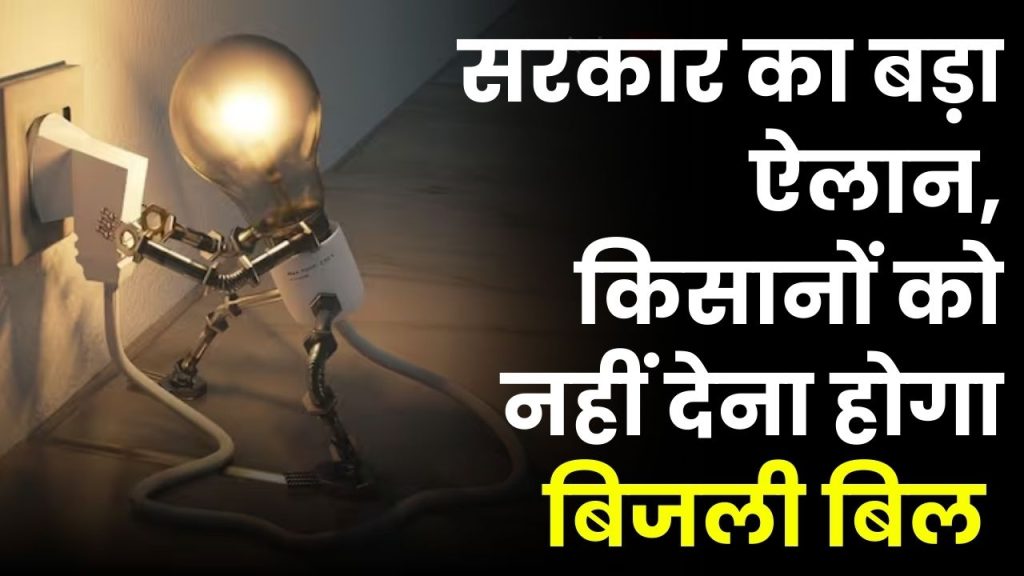 सरकार का बड़ा ऐलान, किसानों को नहीं देना होगा बिजली बिल